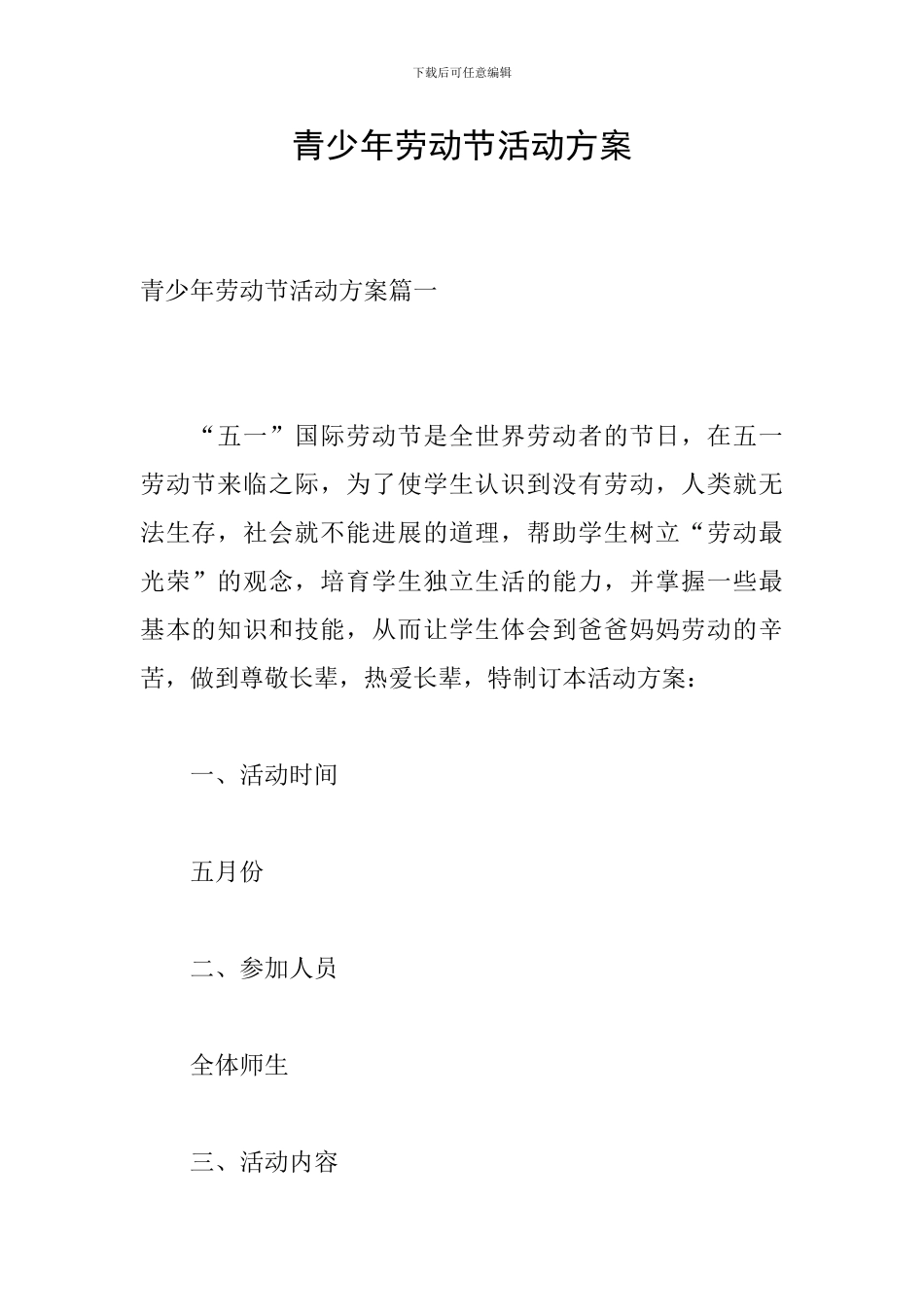 下载后可任意编辑

青少年劳动节活动方案

青少年劳动节活动方案篇一

“五一”国际劳动节是全世界劳动者的节日，在五一劳动节来临之际，为了使学生认识到没有劳动，人类就无法生存，社会就不能进展的道理，帮助学生树立“劳动最光荣”的观念，培育学生独立生活的能力，并掌握一些最基本的知识和技能，从而让学生体会到爸爸妈妈劳动的辛苦，做到尊敬长辈，热爱长辈，特制订本活动方案：

一、活动时间

五月份

二、参加人员

全体师生

三、活动内容